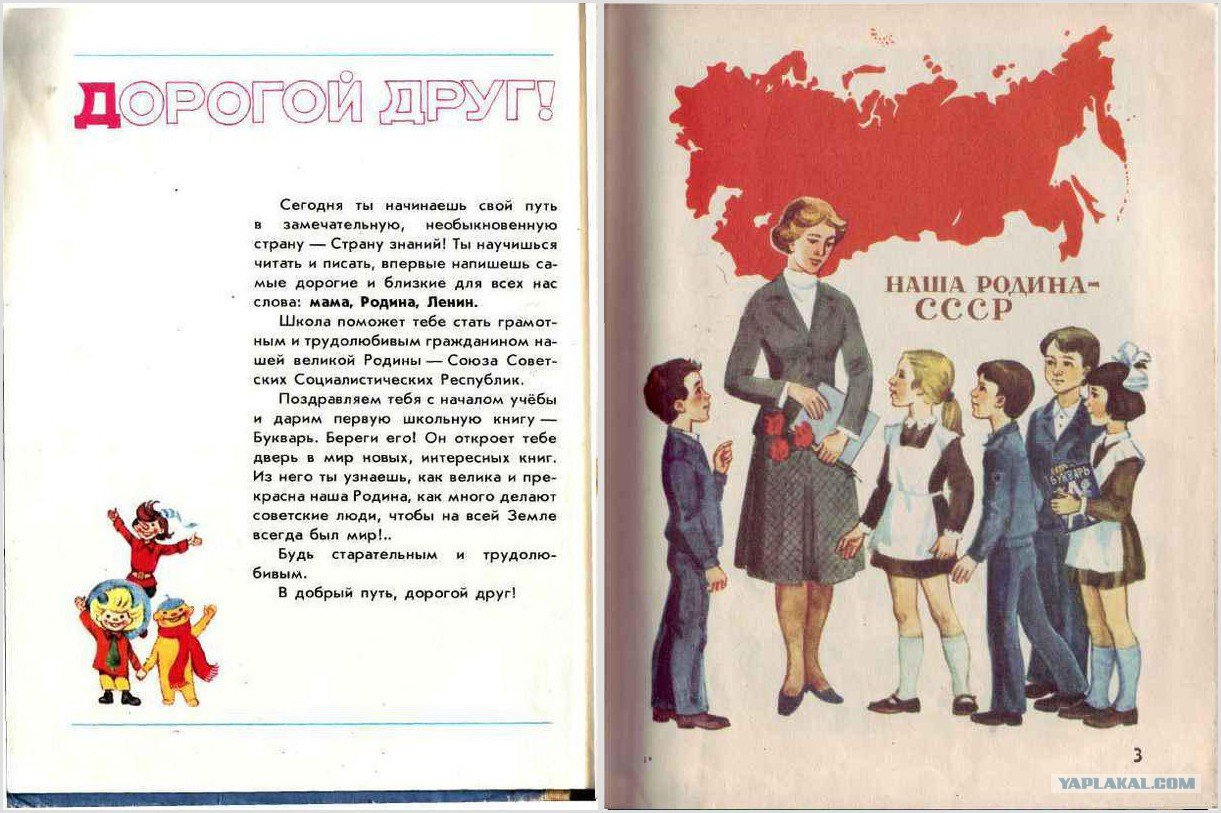 ДОРОГОЙ ДРУГ!

Сегодня ты начинаешь свой путь в замечательную, необыкновенную страну — Страну знаний! Ты научишься читать и писать, впервые напишешь самые дорогие и близкие для всех нас слова: мама, Родина, Ленин.

Школа поможет тебе стать грамотным и трудолюбивым гражданином нашей великой Родины — Союза Советских Социалистических Республик.

Поздравляем тебя с началом учёбы и дарим первую школьную книгу — Букварь. Береги его! Он откроет тебе дверь в мир новых, интересных книг. Из него ты узнаешь, как велика и прекрасна наша Родина, как много делают советские люди, чтобы на всей Земле всегда был мир!..

Будь старательным и трудолюбивым.

В добрый путь, дорогой друг!

НАША РОДИНА - СССР

БУКВАРЬ

3

YAPLAKAL.COM